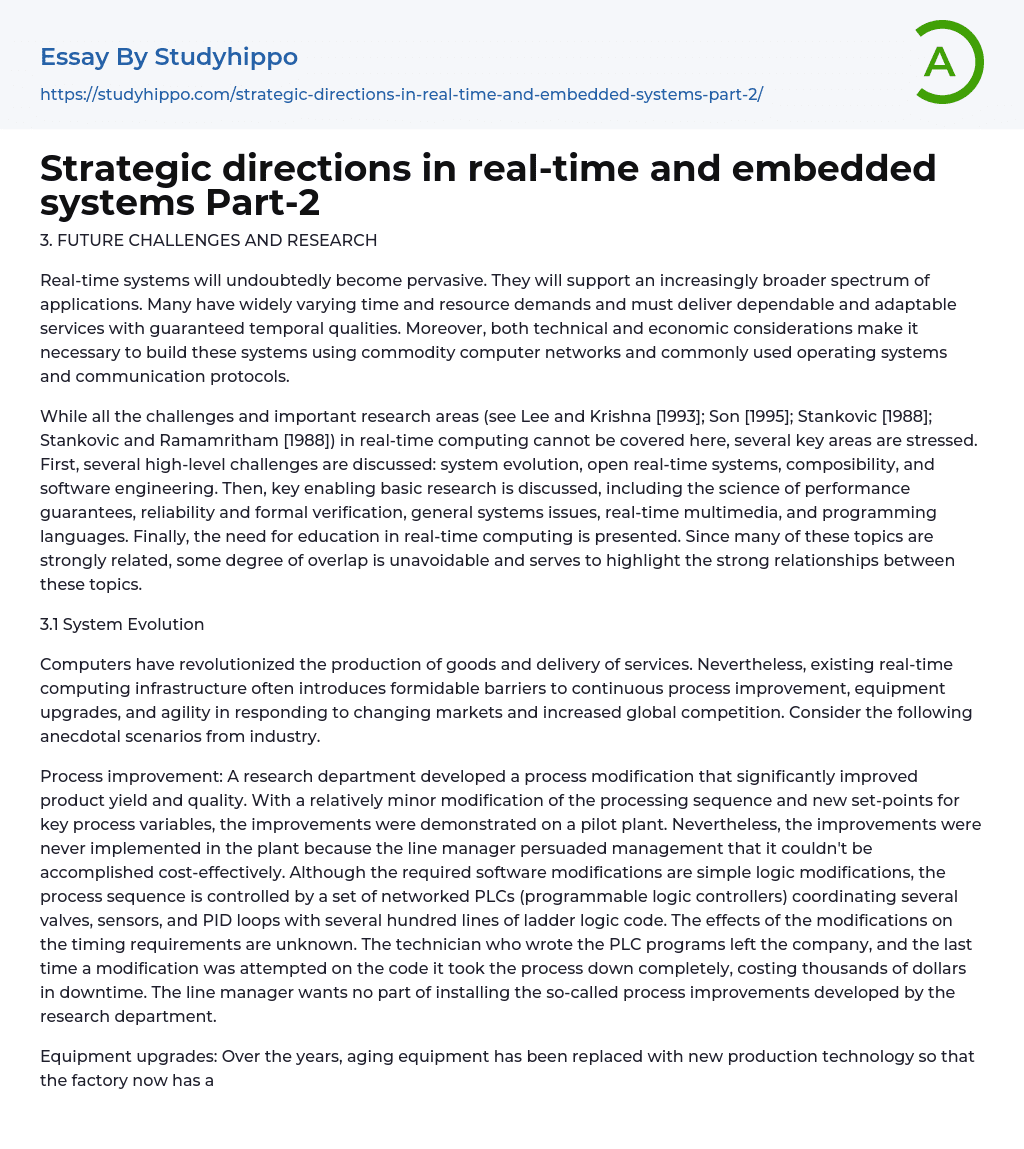 Essay By Studyhippo
https://studyhippo.com/strategic-directions-in-real-time-and-embedded-systems-part-2/

A

Strategic directions in real-time and embedded systems Part-2

3. FUTURE CHALLENGES AND RESEARCH

Real-time systems will undoubtedly become pervasive. They will support an increasingly broader spectrum of applications. Many have widely varying time and resource demands and must deliver dependable and adaptable services with guaranteed temporal qualities. Moreover, both technical and economic considerations make it necessary to build these systems using commodity computer networks and commonly used operating systems and communication protocols.

While all the challenges and important research areas (see Lee and Krishna [1993]; Son [1995]; Stankovic [1988]; Stankovic and Ramamritham [1988]) in real-time computing cannot be covered here, several key areas are stressed. First, several high-level challenges are discussed: system evolution, open real-time systems, composibility, and software engineering. Then, key enabling basic research is discussed, including the science of performance guarantees, reliability and formal verification, general systems issues, real-time multimedia, and programming languages. Finally, the need for education in real-time computing is presented. Since many of these topics are strongly related, some degree of overlap is unavoidable and serves to highlight the strong relationships between these topics.

3.1 System Evolution

Computers have revolutionized the production of goods and delivery of services. Nevertheless, existing real-time computing infrastructure often introduces formidable barriers to continuous process improvement, equipment upgrades, and agility in responding to changing markets and increased global competition. Consider the following anecdotal scenarios from industry.

Process improvement: A research department developed a process modification that significantly improved product yield and quality. With a relatively minor modification of the processing sequence and new set-points for key process variables, the improvements were demonstrated on a pilot plant. Nevertheless, the improvements were never implemented in the plant because the line manager persuaded management that it couldn't be accomplished cost-effectively. Although the required software modifications are simple logic modifications, the process sequence is controlled by a set of networked PLCs (programmable logic controllers) coordinating several valves, sensors, and PID loops with several hundred lines of ladder logic code. The effects of the modifications on the timing requirements are unknown. The technician who wrote the PLC programs left the company, and the last time a modification was attempted on the code it took the process down completely, costing thousands of dollars in downtime. The line manager wants no part of installing the so-called process improvements developed by the research department.

Equipment upgrades: Over the years, aging equipment has been replaced with new production technology so that the factory now has a